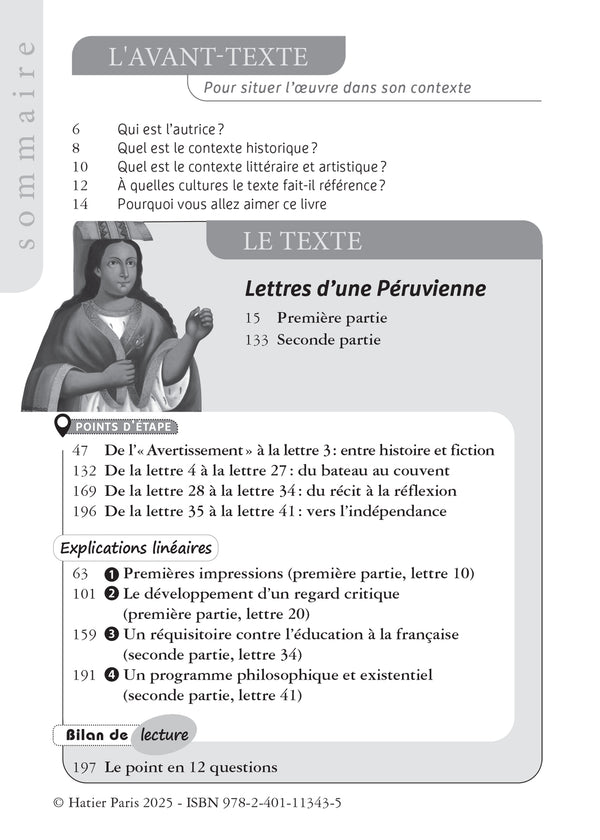 sommaire

L'AVANT-TEXTE

Pour situer l'œuvre dans son contexte

6 Qui est l'autrice ?
8 Quel est le contexte historique ?
10 Quel est le contexte littéraire et artistique ?
12 À quelles cultures le texte fait-il référence ?
14 Pourquoi vous allez aimer ce livre

LE TEXTE

Lettres d'une Péruvienne

15 Première partie
133 Seconde partie

POINTS D'ÉTAPE

47 De l'« Avertissement » à la lettre 3 : entre histoire et fiction
132 De la lettre 4 à la lettre 27 : du bateau au couvent
169 De la lettre 28 à la lettre 34 : du récit à la réflexion
196 De la lettre 35 à la lettre 41 : vers l'indépendance

Explications linéaires

63 ❶ Premières impressions (première partie, lettre 10)
101 ❷ Le développement d'un regard critique (première partie, lettre 20)
159 ❸ Un réquisitoire contre l'éducation à la française (seconde partie, lettre 34)
191 ❹ Un programme philosophique et existentiel (seconde partie, lettre 41)

Bilan de lecture

197 Le point en 12 questions

© Hatier Paris 2025 - ISBN 978-2-401-11343-5